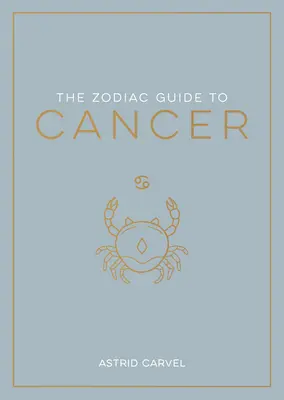 THE ZODIAC GUIDE TO
CANCER

♋

ASTRID CARVEL